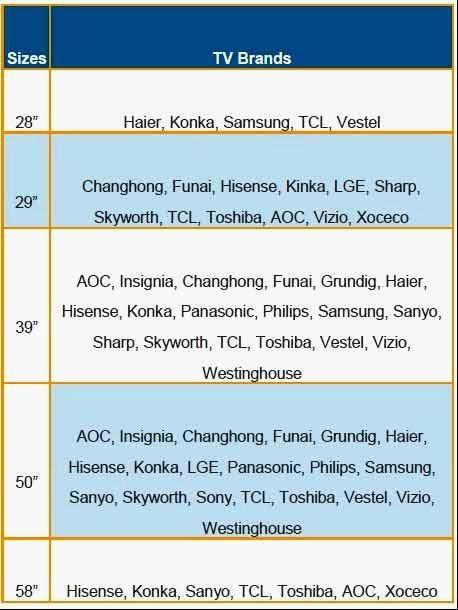 | Sizes | TV Brands |
|---|---|
| 28” | Haier, Konka, Samsung, TCL, Vestel |
| 29” | Changhong, Funai, Hisense, Kinka, LGE, Sharp, Skyworth, TCL, Toshiba, AOC, Vizio, Xoceco |
| 39” | AOC, Insignia, Changhong, Funai, Grundig, Haier, Hisense, Konka, Panasonic, Philips, Samsung, Sanyo, Sharp, Skyworth, TCL, Toshiba, Vestel, Vizio, Westinghouse |
| 50” | AOC, Insignia, Changhong, Funai, Grundig, Haier, Hisense, Konka, LGE, Panasonic, Philips, Samsung, Sanyo, Skyworth, Sony, TCL, Toshiba, Vestel, Vizio, Westinghouse |
| 58” | Hisense, Konka, Sanyo, TCL, Toshiba, AOC, Xoceco |